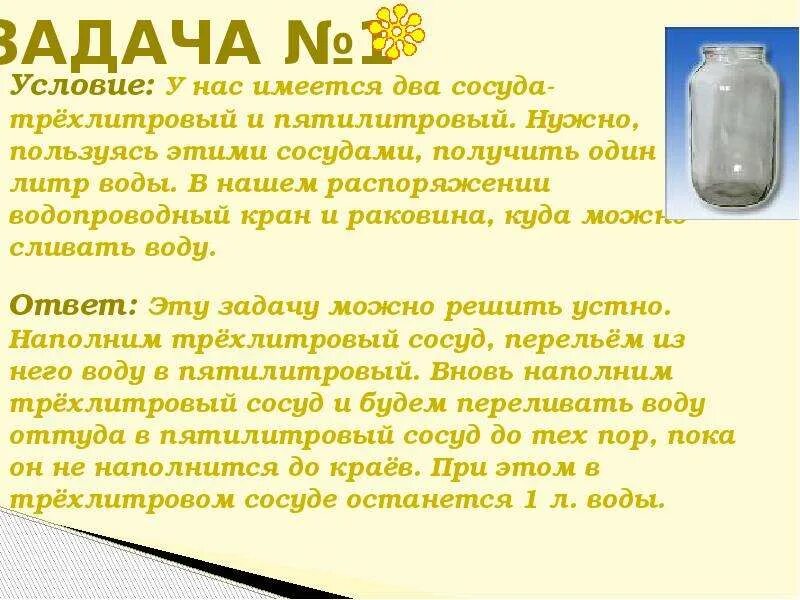 ЗАДАЧА №1

Условие: У нас имеется два сосуда- трёхлитровый и пятилитровый. Нужно, пользуясь этими сосудами, получить один литр воды. В нашем распоряжении водопроводный кран и раковина, куда можно сливать воду.

Ответ: Эту задачу можно решить устно. Наполним трёхлитровый сосуд, перельём из него воду в пятилитровый. Вновь наполним трёхлитровый сосуд и будем переливать воду оттуда в пятилитровый сосуд до тех пор, пока он не наполнится до краёв. При этом в трёхлитровом сосуде останется 1 л. воды.